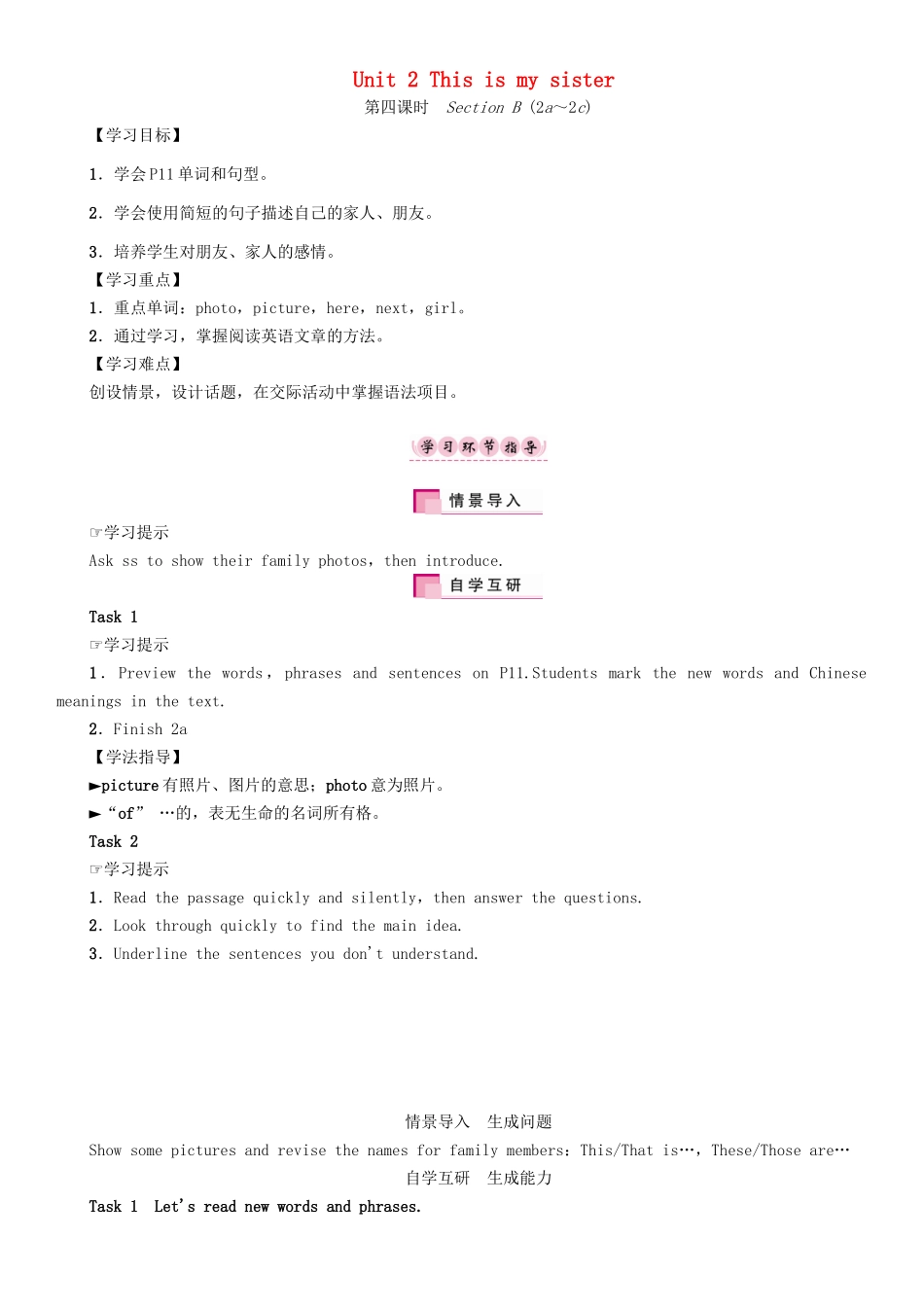 Unit 2 This is my sister
第四课时 Section B (2a～2c)

【学习目标】

1. 学会P11单词和句型。

2. 学会使用简短的句子描述自己的家人、朋友。

3. 培养学生对朋友、家人的感情。

【学习重点】

1. 重点单词：photo，picture，here，next，girl。

2. 通过学习，掌握阅读英语文章的方法。

【学习难点】

创设情景，设计话题，在交际活动中掌握语法项目。

学习环节指导

情景导入

☞学习提示

Ask ss to show their family photos，then introduce.

自学互研

Task 1

☞学习提示

1. Preview the words，phrases and sentences on P11.Students mark the new words and Chinese meanings in the text.

2. Finish 2a

【学法指导】

►picture有照片、图片的意思；photo意为照片。

►“of” …的，表无生命的名词所有格。

Task 2

☞学习提示

1. Read the passage quickly and silently，then answer the questions.

2. Look through quickly to find the main idea.

3. Underline the sentences you don't understand.

情景导入 生成问题

Show some pictures and revise the names for family members：This/That is…，These/Those are…

自学互研 生成能力

Task 1 Let's read new words and phrases.